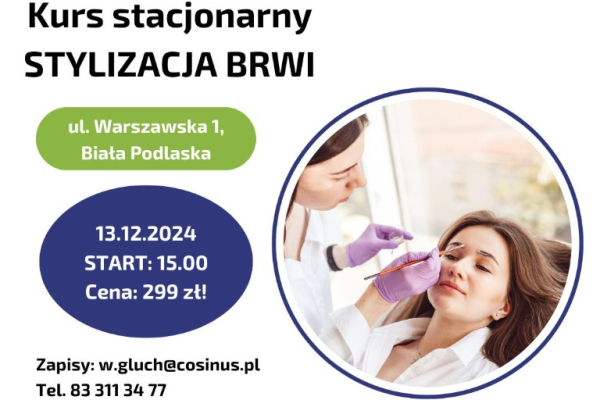 Kurs stacjonarny
STYLIZACJA BRWI

ul. Warszawska 1,
Biała Podlaska

13.12.2024
START: 15.00
Cena: 299 zł!

Zapisy: w.gluch@cosinus.pl
Tel. 83 311 34 77